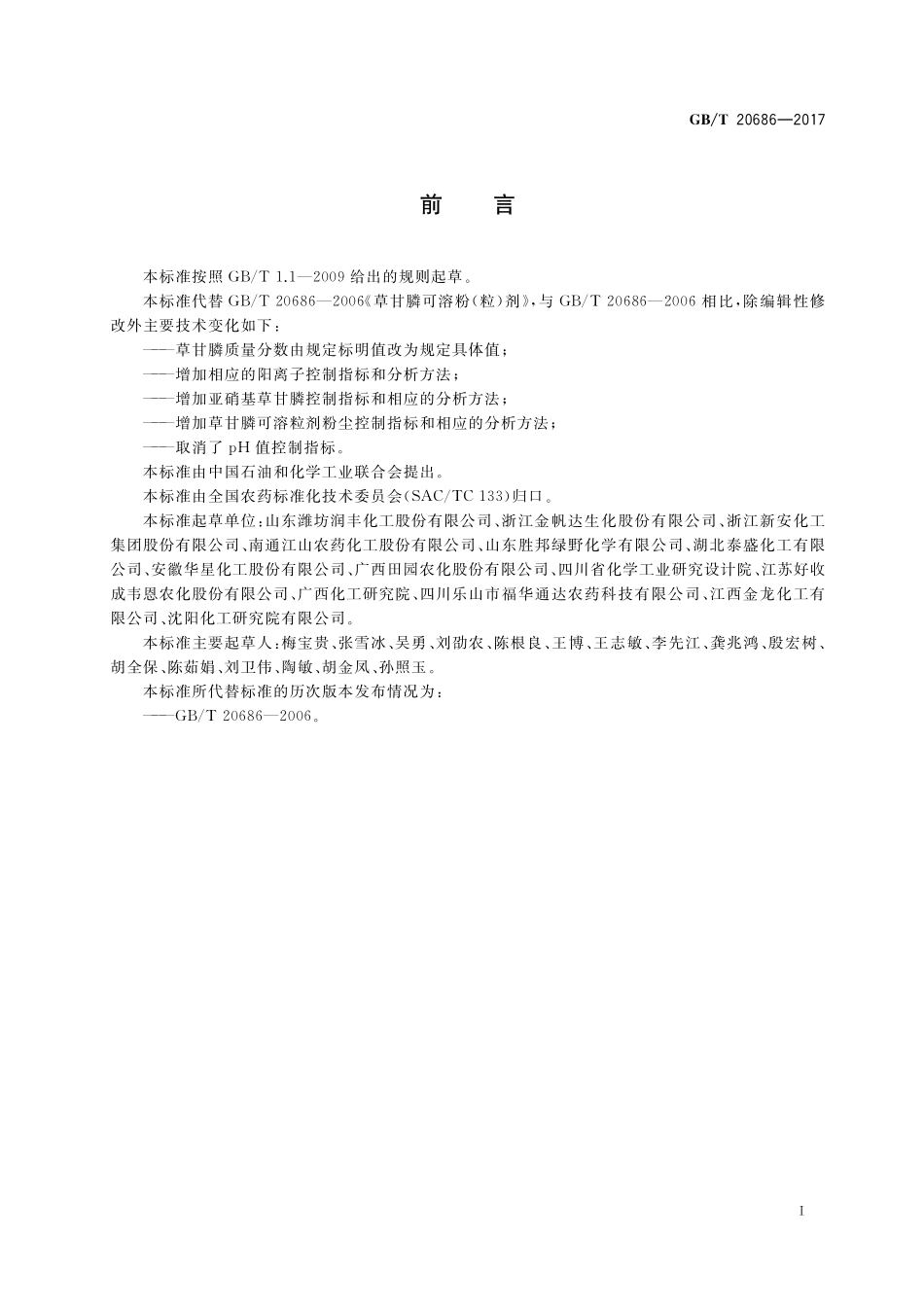 GB/T 20686—2017

前　言

本标准按照 GB/T 1.1—2009 给出的规则起草。

本标准代替 GB/T 20686—2006《草甘膦可溶粉（粒）剂》，与 GB/T 20686—2006 相比，除编辑性修改外主要技术变化如下：

——草甘膦质量分数由规定标明值改为规定具体值；

——增加相应的阳离子控制指标和分析方法；

——增加亚硝基草甘膦控制指标和相应的分析方法；

——增加草甘膦可溶粒剂粉尘控制指标和相应的分析方法；

——取消了 pH 值控制指标。

本标准由中国石油和化学工业联合会提出。

本标准由全国农药标准化技术委员会(SAC/TC 133)归口。

本标准起草单位：山东潍坊润丰化工股份有限公司、浙江金帆达生化股份有限公司、浙江新安化工集团股份有限公司、南通江山农药化工股份有限公司、山东胜邦绿野化学有限公司、湖北泰盛化工有限公司、安徽华星化工股份有限公司、广西田园农化股份有限公司、四川省化学工业研究设计院、江苏好收成韦恩农化股份有限公司、广西化工研究院、四川乐山市福华通达农药科技有限公司、江西金龙化工有限公司、沈阳化工研究院有限公司。

本标准主要起草人：梅宝贵、张雪冰、吴勇、刘劭农、陈根良、王博、王志敏、李先江、龚兆鸿、殷宏树、胡全保、陈茹娟、刘卫伟、陶敏、胡金凤、孙照玉。

本标准所代替标准的历次版本发布情况为：

——GB/T 20686—2006。

I